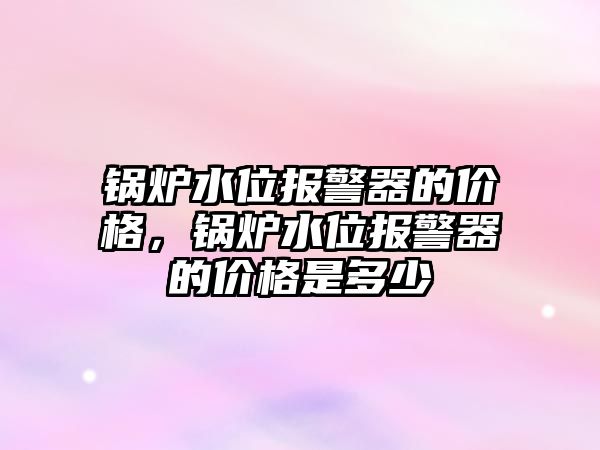 锅炉水位报警器的价格，锅炉水位报警器的价格是多少